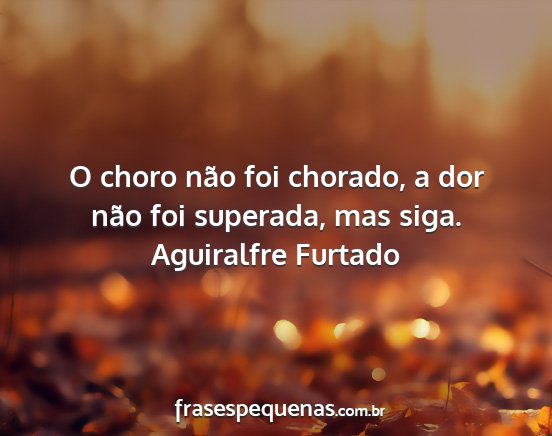 O choro não foi chorado, a dor não foi superada, mas siga.
Aguiralfre Furtado

frasespequenas.com.br